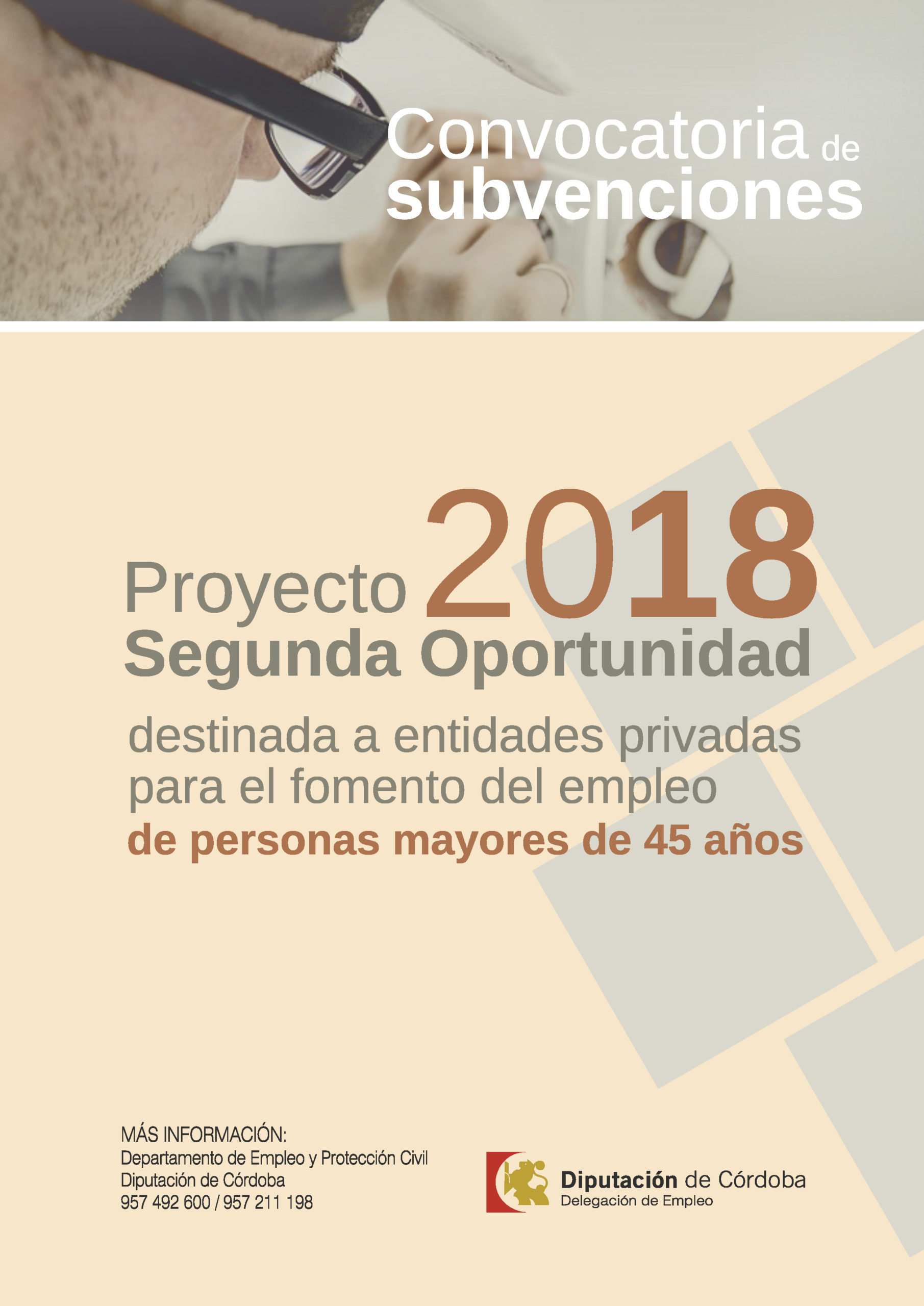 Convocatoria de subvenciones

Proyecto 2018
Segunda Oportunidad

destinada a entidades privadas para el fomento del empleo de personas mayores de 45 años

MÁS INFORMACIÓN:
Departamento de Empleo y Protección Civil
Diputación de Córdoba
957 492 600 / 957 211 198

Diputación de Córdoba
Delegación de Empleo